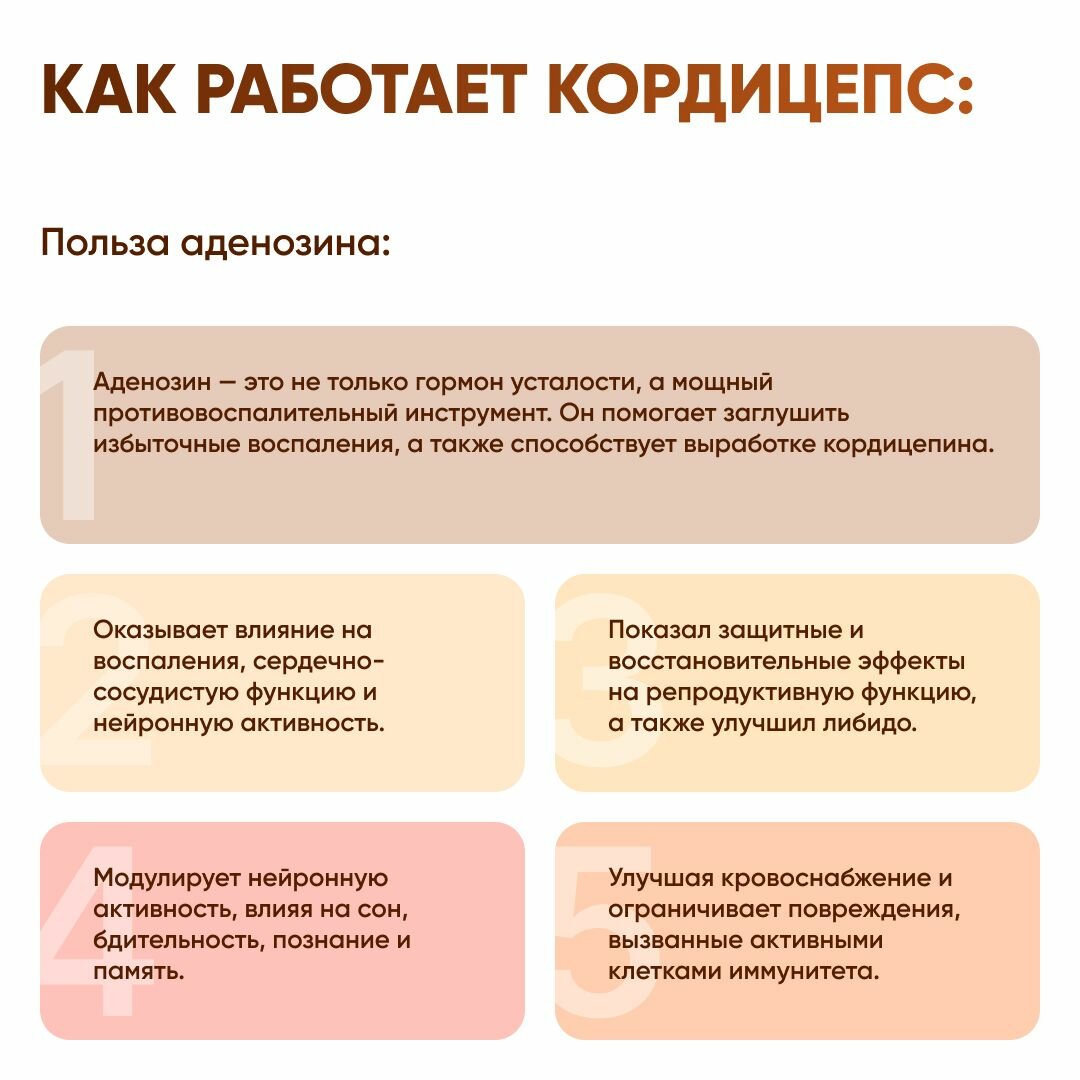 КАК РАБОТАЕТ КОРДИЦЕПС:

Польза аденозина:

1

Аденозин — это не только гормон усталости, а мощный противовоспалительный инструмент. Он помогает заглушить избыточные воспаления, а также способствует выработке кордицепина.

2

Оказывает влияние на воспаления, сердечно-сосудистую функцию и нейронную активность.

3

Показал защитные и восстановительные эффекты на репродуктивную функцию, а также улучшил либидо.

4

Модулирует нейронную активность, влияя на сон, бдительность, познание и память.

5

Улучшая кровоснабжение и ограничивает повреждения, вызванные активными клетками иммунитета.